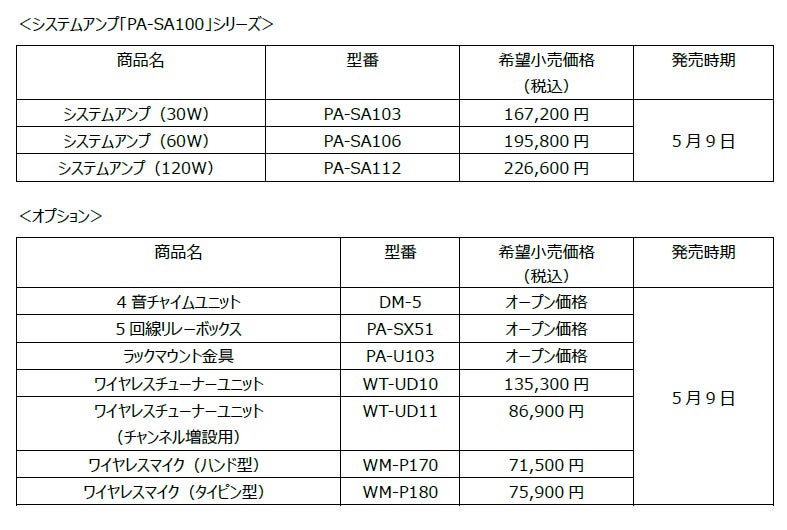 <システムアンプ「PA-SA100」シリーズ>

| 商品名 | 型番 | 希望小売価格（税込） | 発売時期 |
|---|---|---|---|
| システムアンプ（30W） | PA-SA103 | 167,200 円 | 5 月 9 日 |
| システムアンプ（60W） | PA-SA106 | 195,800 円 | |
| システムアンプ（120W） | PA-SA112 | 226,600 円 | |

<オプション>

| 商品名 | 型番 | 希望小売価格（税込） | 発売時期 |
|---|---|---|---|
| 4 音チャイムユニット | DM-5 | オープン価格 | 5 月 9 日 |
| 5 回線リレーボックス | PA-SX51 | オープン価格 | |
| ラックマウント金具 | PA-U103 | オープン価格 | |
| ワイヤレスチューナーユニット | WT-UD10 | 135,300 円 | |
| ワイヤレスチューナーユニット（チャンネル増設用） | WT-UD11 | 86,900 円 | |
| ワイヤレスマイク（ハンド型） | WM-P170 | 71,500 円 | |
| ワイヤレスマイク（タイピン型） | WM-P180 | 75,900 円 | |